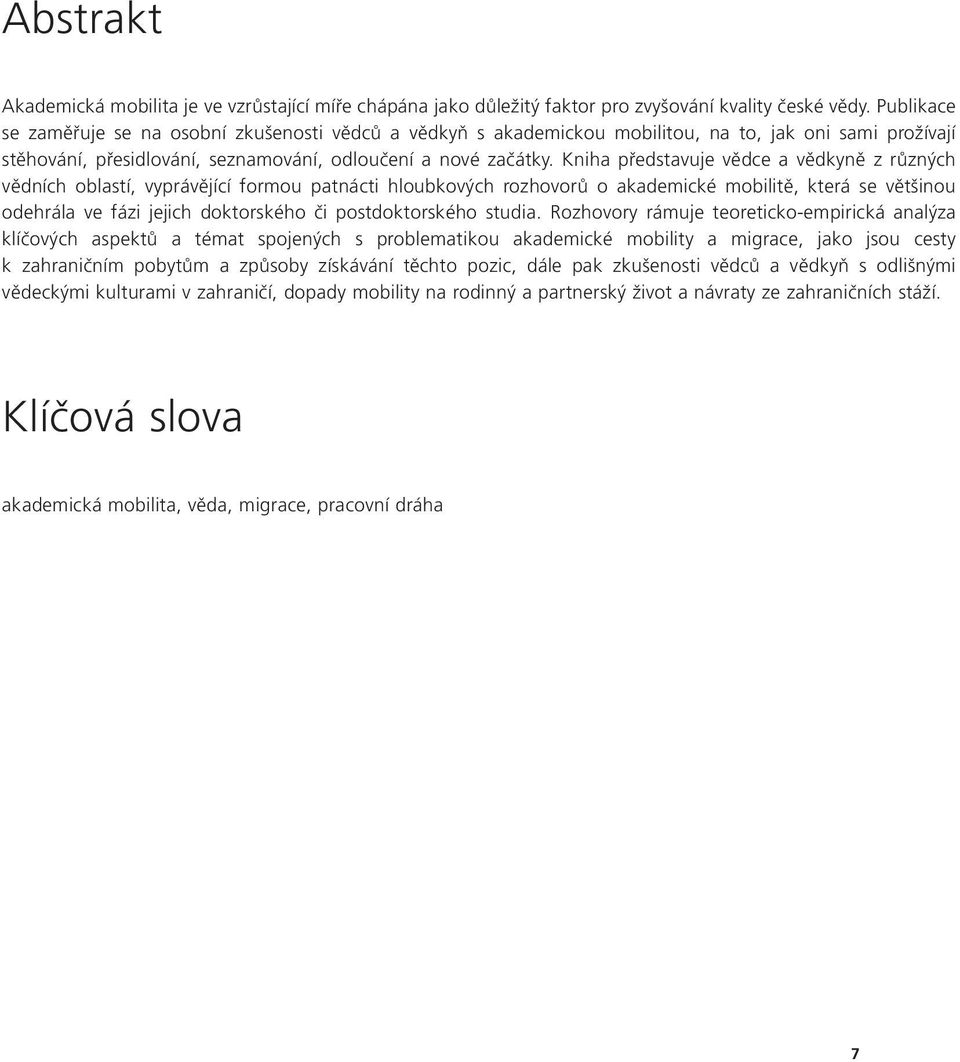 Abstrakt

Akademická mobilita je ve vzrůstající míře chápána jako důležitý faktor pro zvyšování kvality české vědy. Publikace se zaměřuje se na osobní zkušenosti vědců a vědkyň s akademickou mobilitou, na to, jak oni sami prožívají stěhování, přesidlování, seznamování, odloučení a nové začátky. Kniha představuje vědce a vědkyně z různých vědních oblastí, vyprávějící formou patnácti hloubkových rozhovorů o akademické mobilitě, která se většinou odehrála ve fázi jejich doktorského či postdoktorského studia. Rozhovory rámuje teoreticko-empirická analýza klíčových aspektů a témat spojených s problematikou akademické mobility a migrace, jako jsou cesty k zahraničním pobytům a způsoby získávání těchto pozic, dále pak zkušenosti vědců a vědkyň s odlišnými vědeckými kulturami v zahraničí, dopady mobility na rodinný a partnerský život a návraty ze zahraničních stáží.

Klíčová slova

akademická mobilita, věda, migrace, pracovní dráha

7